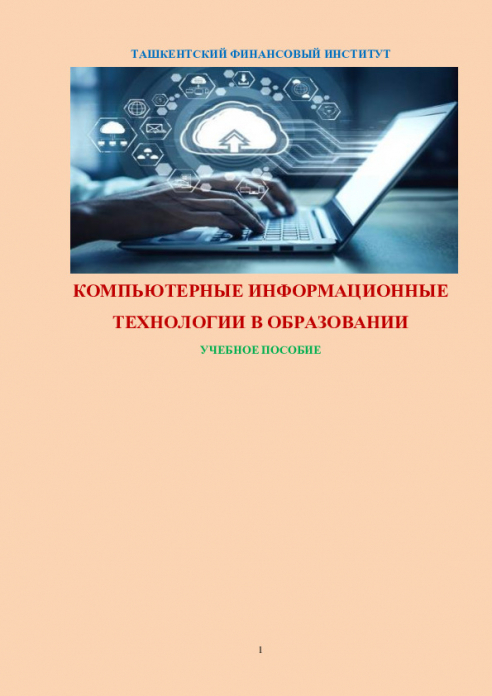 ТАШКЕНТСКИЙ ФИНАНСОВЫЙ ИНСТИТУТ

КОМПЬЮТЕРНЫЕ ИНФОРМАЦИОННЫЕ ТЕХНОЛОГИИ В ОБРАЗОВАНИИ

УЧЕБНОЕ ПОСОБИЕ

1